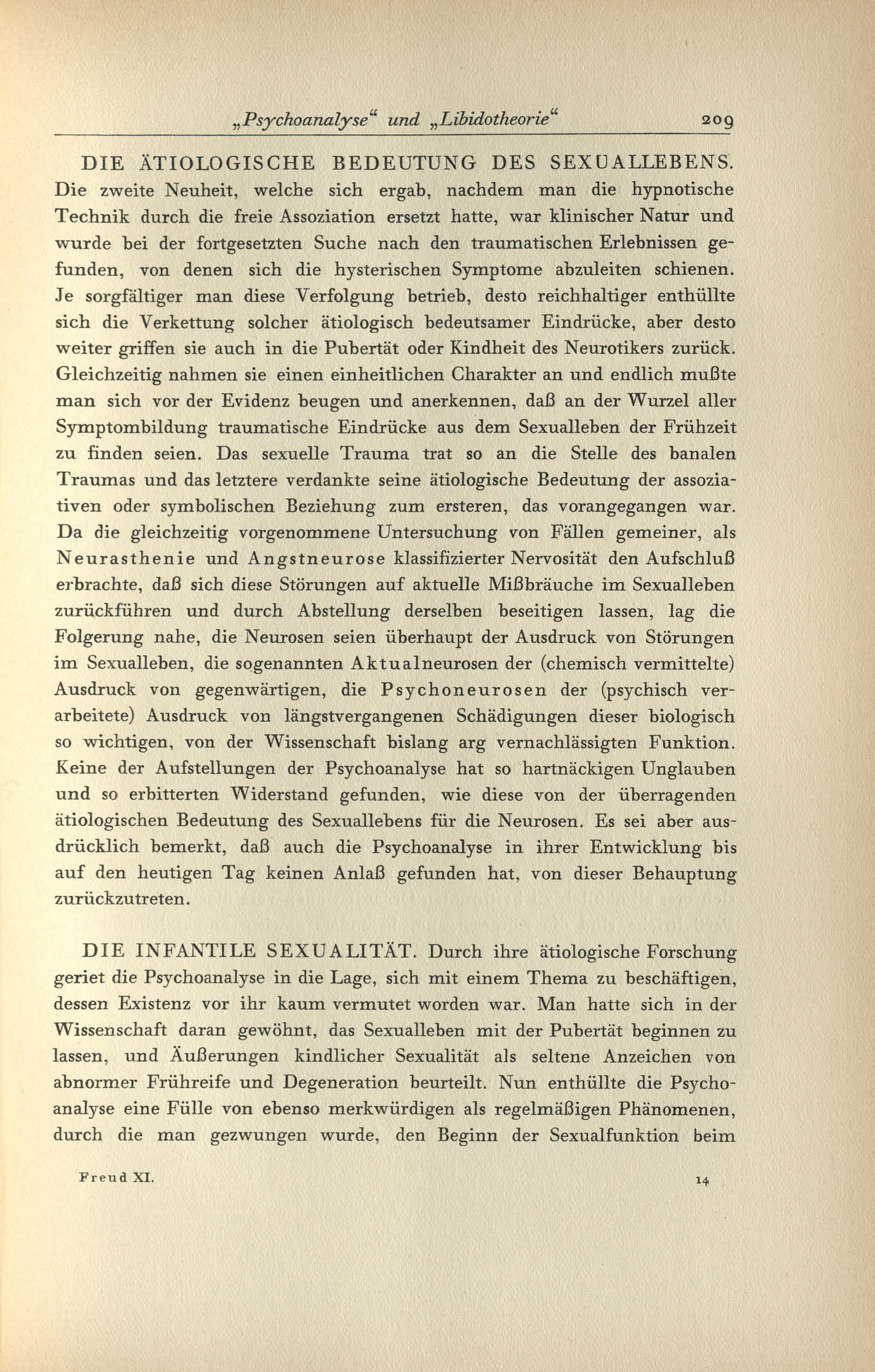 „Psychoanalyse“ und „Libidotheorie“ 209

DIE ÄTIOLOGISCHE BEDEUTUNG DES SEXUALLEBENS. Die zweite Neuheit, welche sich ergab, nachdem man die hypnotische Technik durch die freie Assoziation ersetzt hatte, war klinischer Natur und wurde bei der fortgesetzten Suche nach den traumatischen Erlebnissen gefunden, von denen sich die hysterischen Symptome abzuleiten schienen. Je sorgfältiger man diese Verfolgung betrieb, desto reichhaltiger enthüllte sich die Verkettung solcher ätiologisch bedeutsamer Eindrücke, aber desto weiter griffen sie auch in die Pubertät oder Kindheit des Neurotikers zurück. Gleichzeitig nahmen sie einen einheitlichen Charakter an und endlich mußte man sich vor der Evidenz beugen und anerkennen, daß an der Wurzel aller Symptombildung traumatische Eindrücke aus dem Sexualleben der Frühzeit zu finden seien. Das sexuelle Trauma trat so an die Stelle des banalen Traumas und das letztere verdankte seine ätiologische Bedeutung der assoziativen oder symbolischen Beziehung zum ersteren, das vorangegangen war. Da die gleichzeitig vorgenommene Untersuchung von Fällen gemeiner, als Neurasthenie und Angstneurose klassifizierter Nervosität den Aufschluß erbrachte, daß sich diese Störungen auf aktuelle Mißbräuche im Sexualleben zurückführen und durch Abstellung derselben beseitigen lassen, lag die Folgerung nahe, die Neurosen seien überhaupt der Ausdruck von Störungen im Sexualleben, die sogenannten Aktualneurosen der (chemisch vermittelte) Ausdruck von gegenwärtigen, die Psychoneurosen der (psychisch verarbeitete) Ausdruck von längstvergangenen Schädigungen dieser biologisch so wichtigen, von der Wissenschaft bislang arg vernachlässigten Funktion. Keine der Aufstellungen der Psychoanalyse hat so hartnäckigen Unglauben und so erbitterten Widerstand gefunden, wie diese von der überragenden ätiologischen Bedeutung des Sexuallebens für die Neurosen. Es sei aber ausdrücklich bemerkt, daß auch die Psychoanalyse in ihrer Entwicklung bis auf den heutigen Tag keinen Anlaß gefunden hat, von dieser Behauptung zurückzutreten.

DIE INFANTILE SEXUALITÄT. Durch ihre ätiologische Forschung geriet die Psychoanalyse in die Lage, sich mit einem Thema zu beschäftigen, dessen Existenz vor ihr kaum vermutet worden war. Man hatte sich in der Wissenschaft daran gewöhnt, das Sexualleben mit der Pubertät beginnen zu lassen, und Äußerungen kindlicher Sexualität als seltene Anzeichen von abnormer Frühreife und Degeneration beurteilt. Nun enthüllte die Psychoanalyse eine Fülle von ebenso merkwürdigen als regelmäßigen Phänomenen, durch die man gezwungen wurde, den Beginn der Sexualfunktion beim

Freud XI. 14